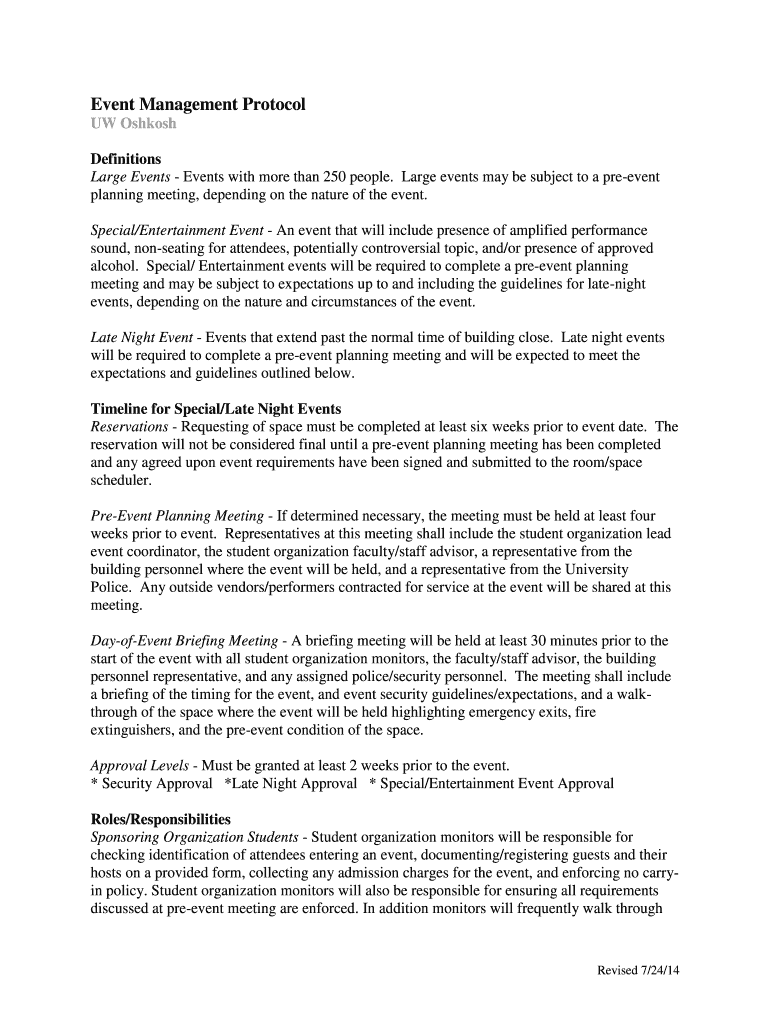 Event Management Protocol
UW Oshkosh

Definitions
Large Events - Events with more than 250 people. Large events may be subject to a pre-event planning meeting, depending on the nature of the event.

Special/Entertainment Event - An event that will include presence of amplified performance sound, non-seating for attendees, potentially controversial topic, and/or presence of approved alcohol. Special/ Entertainment events will be required to complete a pre-event planning meeting and may be subject to expectations up to and including the guidelines for late-night events, depending on the nature and circumstances of the event.

Late Night Event - Events that extend past the normal time of building close. Late night events will be required to complete a pre-event planning meeting and will be expected to meet the expectations and guidelines outlined below.

Timeline for Special/Late Night Events
Reservations - Requesting of space must be completed at least six weeks prior to event date. The reservation will not be considered final until a pre-event planning meeting has been completed and any agreed upon event requirements have been signed and submitted to the room/space scheduler.

Pre-Event Planning Meeting - If determined necessary, the meeting must be held at least four weeks prior to event. Representatives at this meeting shall include the student organization lead event coordinator, the student organization faculty/staff advisor, a representative from the building personnel where the event will be held, and a representative from the University Police. Any outside vendors/performers contracted for service at the event will be shared at this meeting.

Day-of-Event Briefing Meeting - A briefing meeting will be held at least 30 minutes prior to the start of the event with all student organization monitors, the faculty/staff advisor, the building personnel representative, and any assigned police/security personnel. The meeting shall include a briefing of the timing for the event, and event security guidelines/expectations, and a walk-through of the space where the event will be held highlighting emergency exits, fire extinguishers, and the pre-event condition of the space.

Approval Levels - Must be granted at least 2 weeks prior to the event.
* Security Approval *Late Night Approval * Special/Entertainment Event Approval

Roles/Responsibilities
Sponsoring Organization Students - Student organization monitors will be responsible for checking identification of attendees entering an event, documenting/registering guests and their hosts on a provided form, collecting any admission charges for the event, and enforcing no carry-in policy. Student organization monitors will also be responsible for ensuring all requirements discussed at pre-event meeting are enforced. In addition monitors will frequently walk through

Revised 7/24/14